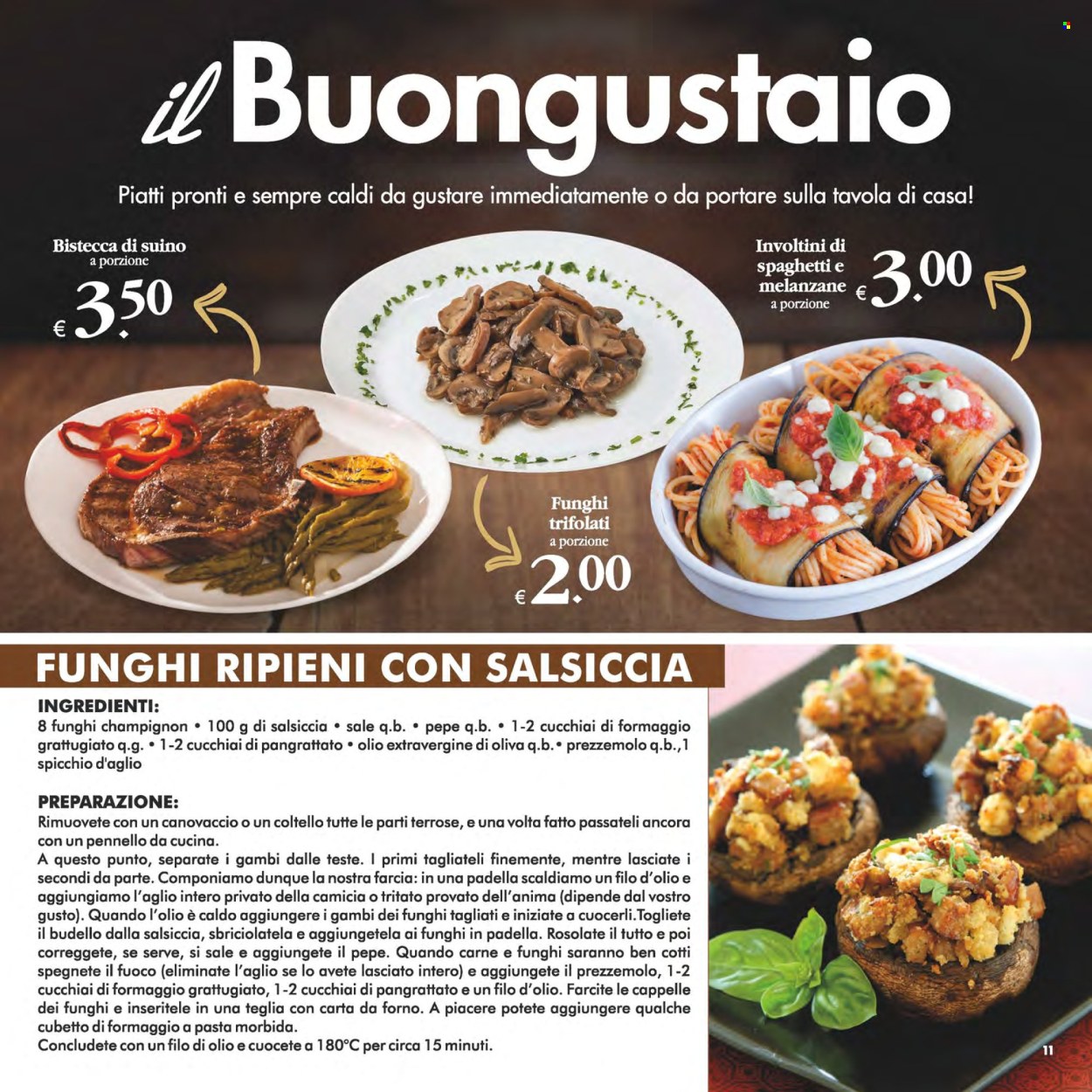 il Buongustaio

Piatti pronti e sempre caldi da gustare immediatamente o da portare sulla tavola di casa!

Bistecca di suino
a porzione
€ 3.50

Involtini di spaghetti e melanzane
a porzione
€ 3.00

Funghi trifolati
a porzione
€ 2.00

FUNGHI RIPIENI CON SALSICCIA

INGREDIENTI:
8 funghi champignon • 100 g di salsiccia • sale q.b. • pepe q.b. • 1-2 cucchiai di formaggio grattugiato q.g. • 1-2 cucchiai di pangrattato • olio extravergine di oliva q.b.• prezzemolo q.b.,1 spicchio d'aglio

PREPARAZIONE:
Rimuovete con un canovaccio o un coltello tutte le parti terrose, e una volta fatto passateli ancora con un pennello da cucina.
A questo punto, separate i gambi dalle teste. I primi tagliateli finemente, mentre lasciate i secondi da parte. Componiamo dunque la nostra farcia: in una padella scaldiamo un filo d'olio e aggiungiamo l'aglio intero privato della camicia o tritato provato dell'anima (dipende dal vostro gusto). Quando l'olio è caldo aggiungere i gambi dei funghi tagliati e iniziate a cuocerli.Togliete il budello dalla salsiccia, sbriciolatela e aggiungetela ai funghi in padella. Rosolate il tutto e poi correggete, se serve, si sale e aggiungete il pepe. Quando carne e funghi saranno ben cotti spegnete il fuoco (eliminate l'aglio se lo avete lasciato intero) e aggiungete il prezzemolo, 1-2 cucchiai di formaggio grattugiato, 1-2 cucchiai di pangrattato e un filo d'olio. Farcite le cappelle dei funghi e inseritele in una teglia con carta da forno. A piacere potete aggiungere qualche cubetto di formaggio a pasta morbida.
Concludete con un filo di olio e cuocete a 180°C per circa 15 minuti.

11